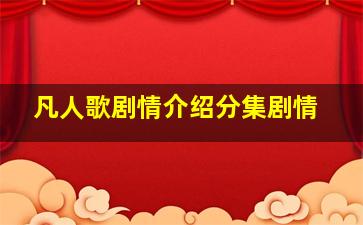 凡人歌剧情介绍分集剧情